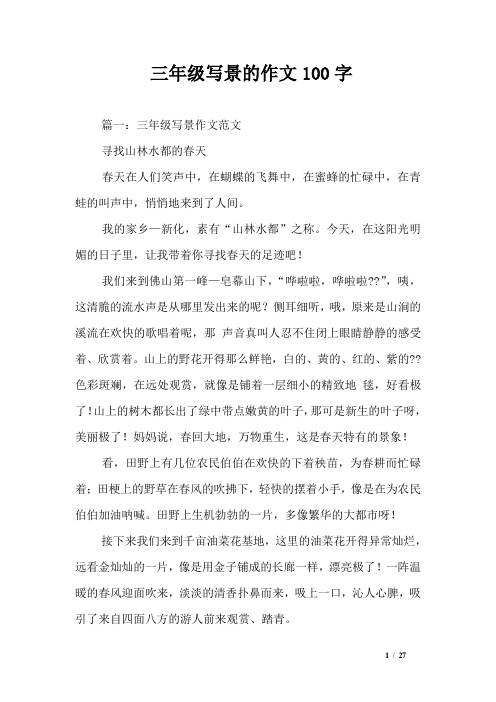 三年级写景的作文 100 字

篇一：三年级写景作文范文

寻找山林水都的春天

春天在人们笑声中，在蝴蝶的飞舞中，在蜜蜂的忙碌中，在青蛙的叫声中，悄悄地来到了人间。

我的家乡—新化，素有“山林水都”之称。今天，在这阳光明媚的日子里，让我带着你寻找春天的足迹吧！

我们来到佛山第一峰—皂幕山下，“哗啦啦，哗啦啦??”，咦，这清脆的流水声是从哪里发出来的呢？侧耳细听，哦，原来是山涧的溪流在欢快的歌唱着呢，那 声音真叫人忍不住闭上眼睛静静的感受着、欣赏着。山上的野花开得那么鲜艳，白的、黄的、红的、紫的??色彩斑斓，在远处观赏，就像是铺着一层细小的精致地 毯，好看极了！山上的树木都长出了绿中带点嫩黄的叶子，那可是新生的叶子呀，美丽极了！妈妈说，春回大地，万物重生，这是春天特有的景象！

看，田野上有几位农民伯伯在欢快的下着秧苗，为春耕而忙碌着；田梗上的野草在春风的吹拂下，轻快的摆着小手，像是在为农民伯伯加油呐喊。田野上生机勃勃的一片，多像繁华的大都市呀！

接下来我们来到千亩油菜花基地，这里的油菜花开得异常灿烂，远看金灿灿的一片，像是用金子铺成的长廊一样，漂亮极了！一阵温暖的春风迎面吹来，淡淡的清香扑鼻而来，吸上一口，沁人心脾，吸引了来自四面八方的游人前来观赏、踏青。

1 / 27